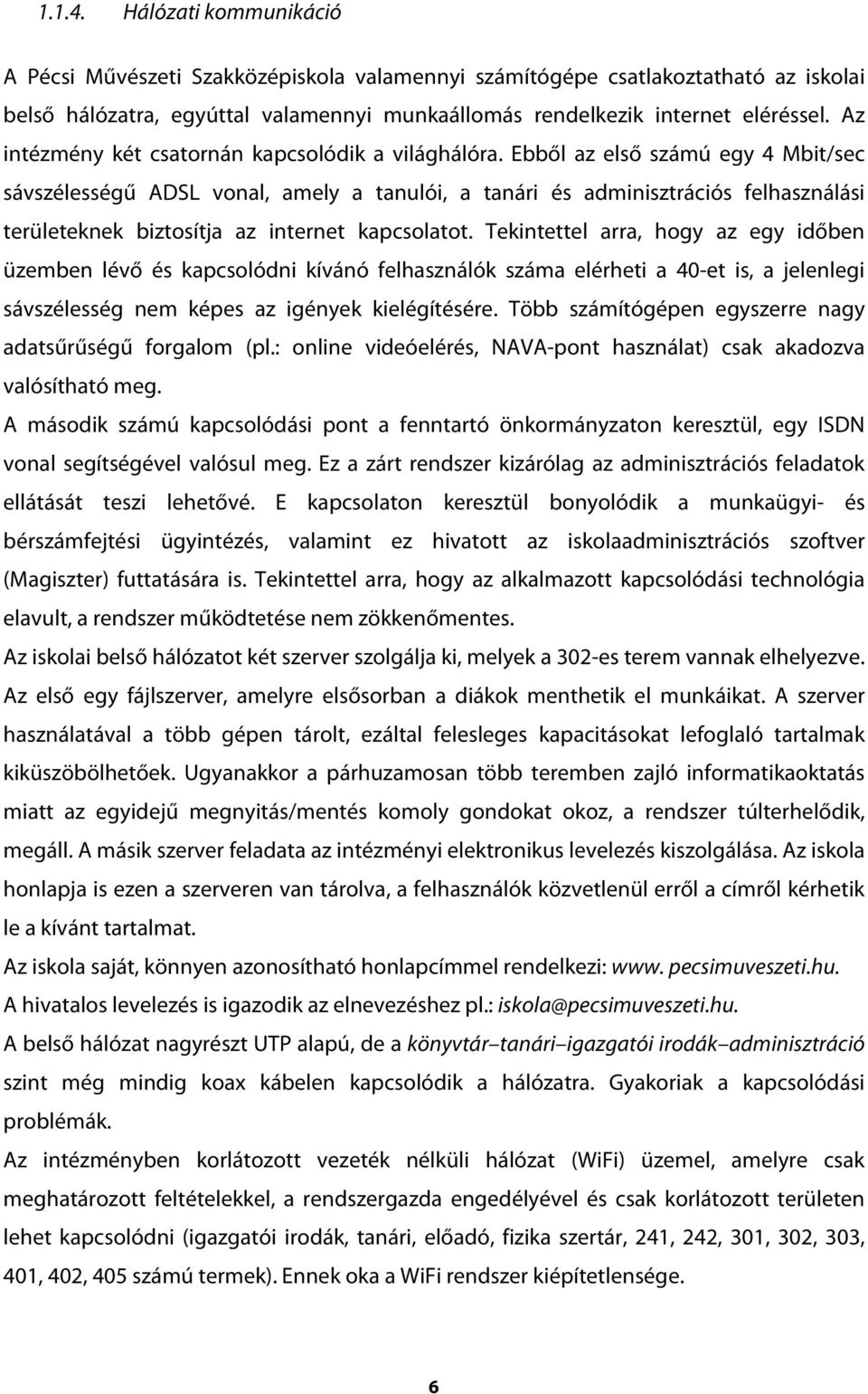 1.1.4. Hálózati kommunikáció

A Pécsi Művészeti Szakközépiskola valamennyi számítógépe csatlakoztatható az iskolai belső hálózatra, egyúttal valamennyi munkaállomás rendelkezik internet eléréssel. Az intézmény két csatornán kapcsolódik a világhálóra. Ebből az első számú egy 4 Mbit/sec sávszélességű ADSL vonal, amely a tanulói, a tanári és adminisztrációs felhasználási területeknek biztosítja az internet kapcsolatot. Tekintettel arra, hogy az egy időben üzemben lévő és kapcsolódni kívánó felhasználók száma elérheti a 40-et is, a jelenlegi sávszélesség nem képes az igények kielégítésére. Több számítógépen egyszerre nagy adatsűrűségű forgalom (pl.: online videóelérés, NAVA-pont használat) csak akadozva valósítható meg.

A második számú kapcsolódási pont a fenntartó önkormányzaton keresztül, egy ISDN vonal segítségével valósul meg. Ez a zárt rendszer kizárólag az adminisztrációs feladatok ellátását teszi lehetővé. E kapcsolaton keresztül bonyolódik a munkaügyi- és bérszámfejtési ügyintézés, valamint ez hivatott az iskolaadminisztrációs szoftver (Magiszter) futtatására is. Tekintettel arra, hogy az alkalmazott kapcsolódási technológia elavult, a rendszer működtetése nem zökkenőmentes.

Az iskolai belső hálózatot két szerver szolgálja ki, melyek a 302-es terem vannak elhelyezve. Az első egy fájlszerver, amelyre elsősorban a diákok menthetik el munkáikat. A szerver használatával a több gépen tárolt, ezáltal felesleges kapacitásokat lefoglaló tartalmak kiküszöbölhetőek. Ugyanakkor a párhuzamosan több teremben zajló informatikaoktatás miatt az egyidejű megnyitás/mentés komoly gondokat okoz, a rendszer túlterhelődik, megáll. A másik szerver feladata az intézményi elektronikus levelezés kiszolgálása. Az iskola honlapja is ezen a szerveren van tárolva, a felhasználók közvetlenül erről a címről kérhetik le a kívánt tartalmat.

Az iskola saját, könnyen azonosítható honlapcímmel rendelkezi: www. pecsimuveszeti.hu.

A hivatalos levelezés is igazodik az elnevezéshez pl.: iskola@pecsimuveszeti.hu.

A belső hálózat nagyrészt UTP alapú, de a könyvtár–tanári–igazgatói irodák–adminisztráció szint még mindig koax kábelen kapcsolódik a hálózatra. Gyakoriak a kapcsolódási problémák.

Az intézményben korlátozott vezeték nélküli hálózat (WiFi) üzemel, amelyre csak meghatározott feltételekkel, a rendszergazda engedélyével és csak korlátozott területen lehet kapcsolódni (igazgatói irodák, tanári, előadó, fizika szertár, 241, 242, 301, 302, 303, 401, 402, 405 számú termek). Ennek oka a WiFi rendszer kiépítetlensége.

6